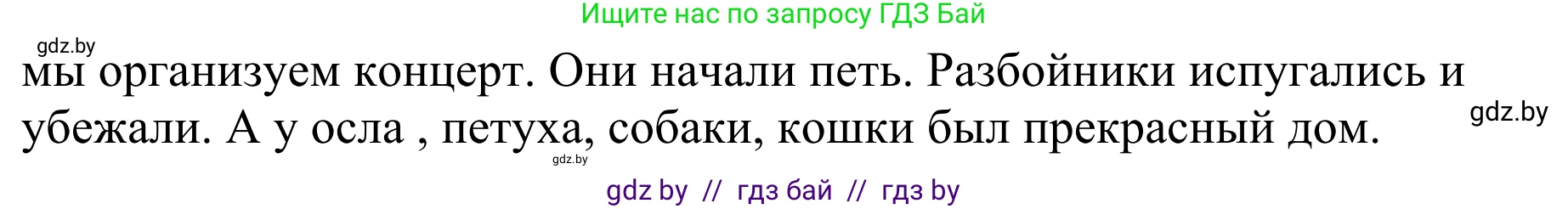 Ищите нас по запросу ГДЗ Бай

gdz.by

мы организуем концерт. Они начали петь. Разбойники испугались и убежали. А у осла , петуха, собаки, кошки был прекрасный дом.

gdz.by

gdz.by

gdz by // гдз бай // гдз by